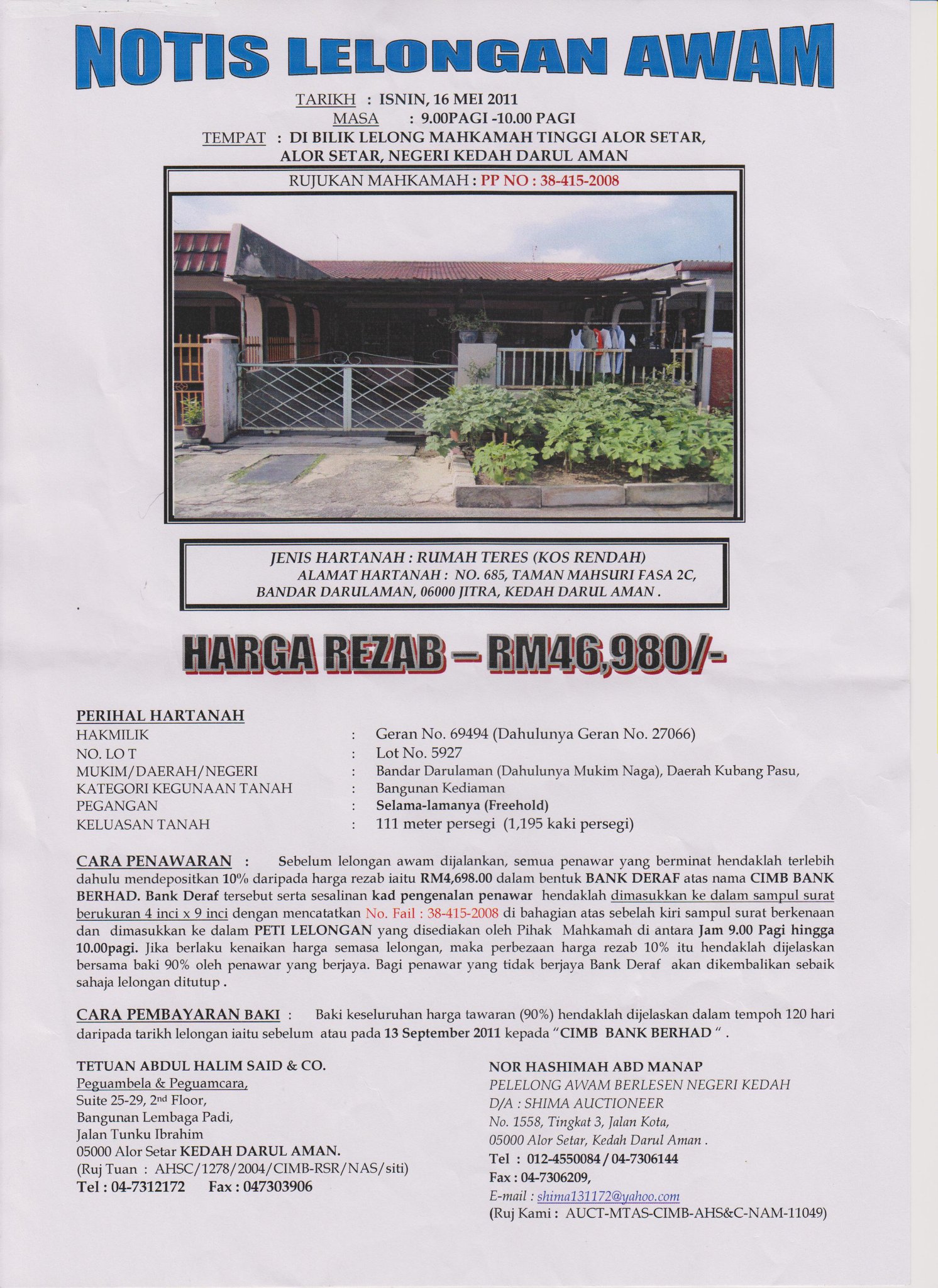 NOTIS LELONGAN AWAM

TARIKH : ISNIN, 16 MEI 2011
MASA : 9.00PAGI -10.00 PAGI
TEMPAT : DI BILIK LELONG MAHKAMAH TINGGI ALOR SETAR, ALOR SETAR, NEGERI KEDAH DARUL AMAN

RUJUKAN MAHKAMAH : PP NO : 38-415-2008

JENIS HARTANAH : RUMAH TERES (KOS RENDAH)
ALAMAT HARTANAH : NO. 685, TAMAN MAHSURI FASA 2C, BANDAR DARULAMAN, 06000 JITRA, KEDAH DARUL AMAN .

HARGA REZAB – RM46,980/-

PERIHAL HARTANAH
HAKMILIK : Geran No. 69494 (Dahulunya Geran No. 27066)
NO. LO T : Lot No. 5927
MUKIM/DAERAH/NEGERI : Bandar Darulaman (Dahulunya Mukim Naga), Daerah Kubang Pasu,
KATEGORI KEGUNAAN TANAH : Bangunan Kediaman
PEGANGAN : Selama-lamanya (Freehold)
KELUASAN TANAH : 111 meter persegi (1,195 kaki persegi)

CARA PENAWARAN : Sebelum lelongan awam dijalankan, semua penawar yang berminat hendaklah terlebih dahulu mendepositkan 10% daripada harga rezab iaitu RM4,698.00 dalam bentuk BANK DERAF atas nama CIMB BANK BERHAD. Bank Deraf tersebut serta sesalinan kad pengenalan penawar hendaklah dimasukkan ke dalam sampul surat berukuran 4 inci x 9 inci dengan mencatatkan No. Fail : 38-415-2008 di bahagian atas sebelah kiri sampul surat berkenaan dan dimasukkan ke dalam PETI LELONGAN yang disediakan oleh Pihak Mahkamah di antara Jam 9.00 Pagi hingga 10.00pagi. Jika berlaku kenaikan harga semasa lelongan, maka perbezaan harga rezab 10% itu hendaklah dijelaskan bersama baki 90% oleh penawar yang berjaya. Bagi penawar yang tidak berjaya Bank Deraf akan dikembalikan sebaik sahaja lelongan ditutup .

CARA PEMBAYARAN BAKI : Baki keseluruhan harga tawaran (90%) hendaklah dijelaskan dalam tempoh 120 hari daripada tarikh lelongan iaitu sebelum atau pada 13 September 2011 kepada "CIMB BANK BERHAD " .

TETUAN ABDUL HALIM SAID & CO.
Peguambela & Peguamcara,
Suite 25-29, 2nd Floor,
Bangunan Lembaga Padi,
Jalan Tunku Ibrahim
05000 Alor Setar KEDAH DARUL AMAN.
(Ruj Tuan : AHSC/1278/2004/CIMB-RSR/NAS/siti)
Tel : 04-7312172 Fax : 047303906

NOR HASHIMAH ABD MANAP
PELELONG AWAM BERLESEN NEGERI KEDAH
D/A : SHIMA AUCTIONEER
No. 1558, Tingkat 3, Jalan Kota,
05000 Alor Setar, Kedah Darul Aman .
Tel : 012-4550084 / 04-7306144
Fax : 04-7306209,
E-mail : shima131172@yahoo.com
(Ruj Kami : AUCT-MTAS-CIMB-AHS&C-NAM-11049)